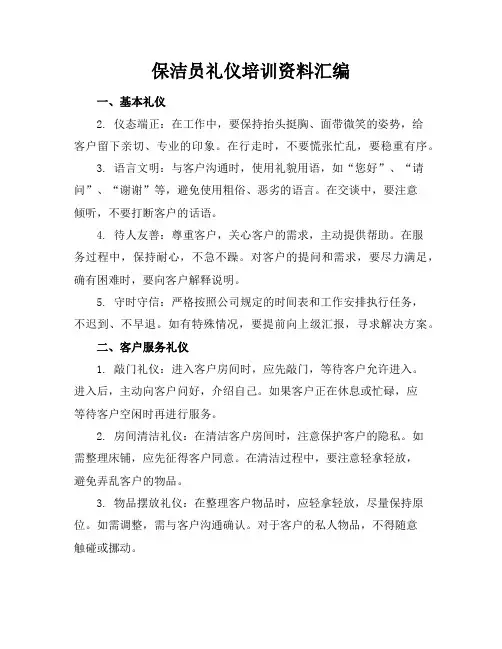 保洁员礼仪培训资料汇编

一、基本礼仪

2. 仪态端正：在工作中，要保持抬头挺胸、面带微笑的姿势，给客户留下亲切、专业的印象。在行走时，不要慌张忙乱，要稳重有序。

3. 语言文明：与客户沟通时，使用礼貌用语，如“您好”、“请问”、“谢谢”等，避免使用粗俗、恶劣的语言。在交谈中，要注意倾听，不要打断客户的话语。

4. 待人友善：尊重客户，关心客户的需求，主动提供帮助。在服务过程中，保持耐心，不急不躁。对客户的提问和需求，要尽力满足，确有困难时，要向客户解释说明。

5. 守时守信：严格按照公司规定的时间表和工作安排执行任务，不迟到、不早退。如有特殊情况，要提前向上级汇报，寻求解决方案。

二、客户服务礼仪

1. 敲门礼仪：进入客户房间时，应先敲门，等待客户允许进入。进入后，主动向客户问好，介绍自己。如果客户正在休息或忙碌，应等待客户空闲时再进行服务。

2. 房间清洁礼仪：在清洁客户房间时，注意保护客户的隐私。如需整理床铺，应先征得客户同意。在清洁过程中，要注意轻拿轻放，避免弄乱客户的物品。

3. 物品摆放礼仪：在整理客户物品时，应轻拿轻放，尽量保持原位。如需调整，需与客户沟通确认。对于客户的私人物品，不得随意触碰或挪动。